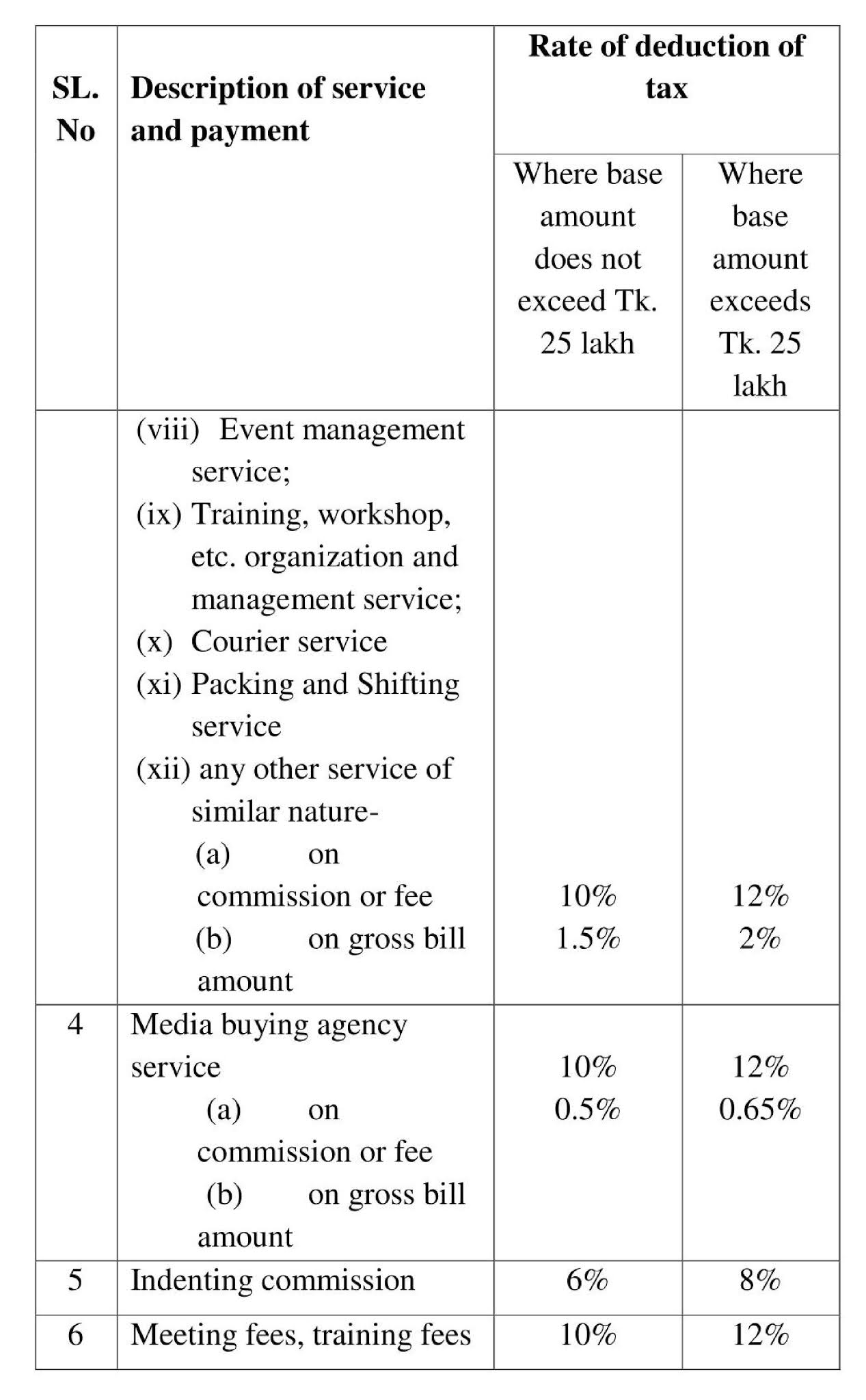 | SL. No | Description of service and payment | Rate of deduction of tax | |
|---|---|---|---|
| | | Where base amount does not exceed Tk. 25 lakh | Where base amount exceeds Tk. 25 lakh |
| | (viii) Event management service; (ix) Training, workshop, etc. organization and management service; (x) Courier service (xi) Packing and Shifting service (xii) any other service of similar nature- (a) on commission or fee (b) on gross bill amount | 10% 1.5% | 12% 2% |
| 4 | Media buying agency service (a) on commission or fee (b) on gross bill amount | 10% 0.5% | 12% 0.65% |
| 5 | Indenting commission | 6% | 8% |
| 6 | Meeting fees, training fees | 10% | 12% |